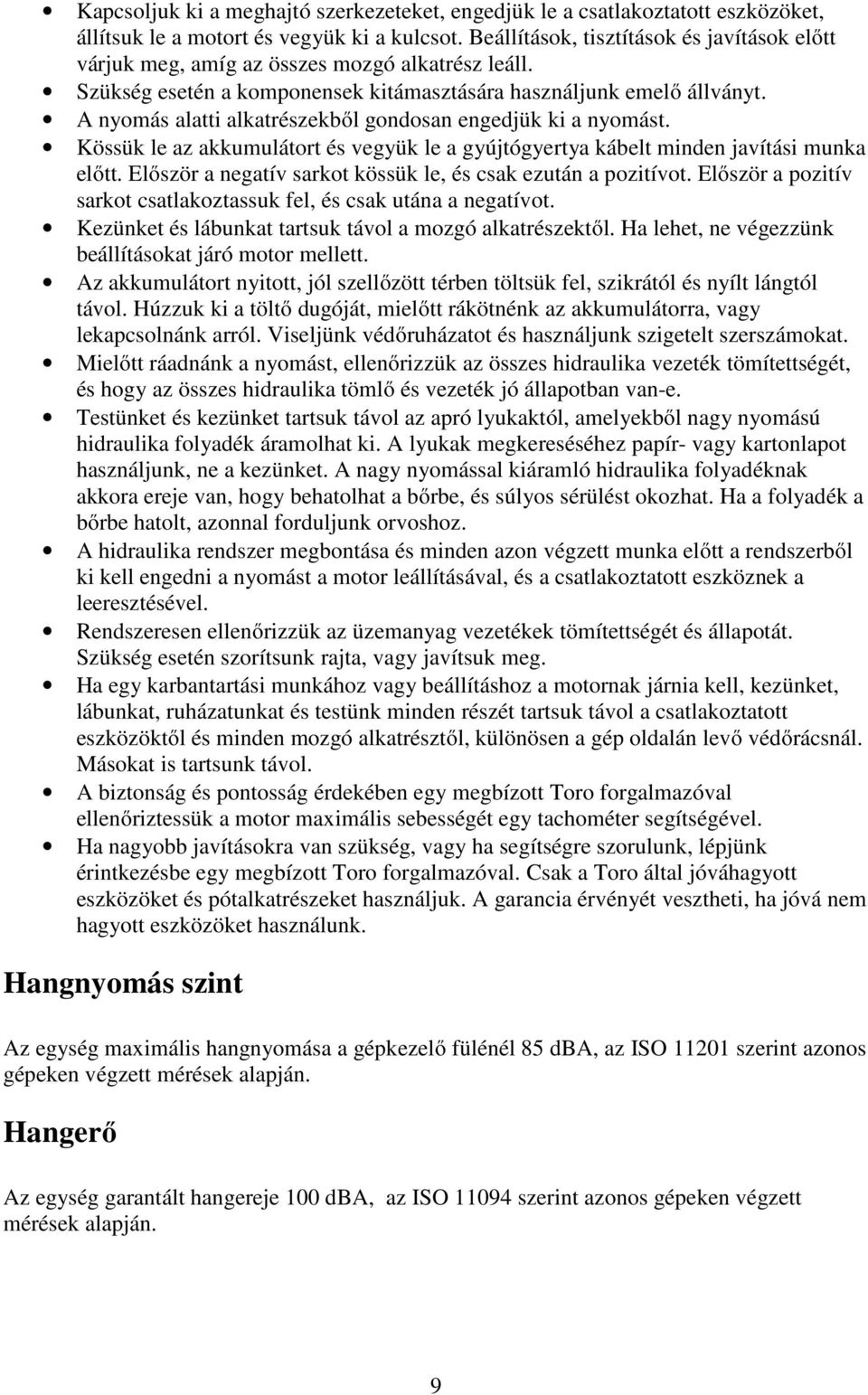 • Kapcsoljuk ki a meghajtó szerkezeteket, engedjük le a csatlakoztatott eszközöket, állítsuk le a motort és vegyük ki a kulcsot. Beállítások, tisztítások és javítások előtt várjuk meg, amíg az összes mozgó alkatrész leáll.
• Szükség esetén a komponensek kitámasztására használjunk emelő állványt.
• A nyomás alatti alkatrészekből gondosan engedjük ki a nyomást.
• Kössük le az akkumulátort és vegyük le a gyújtógyertya kábelt minden javítási munka előtt. Először a negatív sarkot kössük le, és csak ezután a pozitívot. Először a pozitív sarkot csatlakoztassuk fel, és csak utána a negatívot.
• Kezünket és lábunkat tartsuk távol a mozgó alkatrészektől. Ha lehet, ne végezzünk beállításokat járó motor mellett.
• Az akkumulátort nyitott, jól szellőzött térben töltsük fel, szikrától és nyílt lángtól távol. Húzzuk ki a töltő dugóját, mielőtt rákötnénk az akkumulátorra, vagy lekapcsolnánk arról. Viseljünk védőruházatot és használjunk szigetelt szerszámokat.
• Mielőtt ráadnánk a nyomást, ellenőrizzük az összes hidraulika vezeték tömítettségét, és hogy az összes hidraulika tömlő és vezeték jó állapotban van-e.
• Testünket és kezünket tartsuk távol az apró lyukaktól, amelyekből nagy nyomású hidraulika folyadék áramolhat ki. A lyukak megkereséséhez papír- vagy kartonlapot használjunk, ne a kezünket. A nagy nyomással kiáramló hidraulika folyadéknak akkora ereje van, hogy behatolhat a bőrbe, és súlyos sérülést okozhat. Ha a folyadék a bőrbe hatolt, azonnal forduljunk orvoshoz.
• A hidraulika rendszer megbontása és minden azon végzett munka előtt a rendszerből ki kell engedni a nyomást a motor leállításával, és a csatlakoztatott eszköznek a leeresztésével.
• Rendszeresen ellenőrizzük az üzemanyag vezetékek tömítettségét és állapotát. Szükség esetén szorítsunk rajta, vagy javítsuk meg.
• Ha egy karbantartási munkához vagy beállításhoz a motornak járnia kell, kezünket, lábunkat, ruházatunkat és testünk minden részét tartsuk távol a csatlakoztatott eszközöktől és minden mozgó alkatrésztől, különösen a gép oldalán levő védőrácsnál. Másokat is tartsunk távol.
• A biztonság és pontosság érdekében egy megbízott Toro forgalmazóval ellenőriztessük a motor maximális sebességét egy tachométer segítségével.
• Ha nagyobb javításokra van szükség, vagy ha segítségre szorulunk, lépjünk érintkezésbe egy megbízott Toro forgalmazóval. Csak a Toro által jóváhagyott eszközöket és pótalkatrészeket használjuk. A garancia érvényét vesztheti, ha jóvá nem hagyott eszközöket használunk.

Hangnyomás szint

Az egység maximális hangnyomása a gépkezelő fülénél 85 dBA, az ISO 11201 szerint azonos gépeken végzett mérések alapján.

Hangerő

Az egység garantált hangereje 100 dBA, az ISO 11094 szerint azonos gépeken végzett mérések alapján.

9